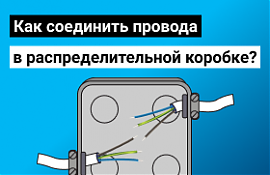 Как соединить провода

в распределительной коробке?